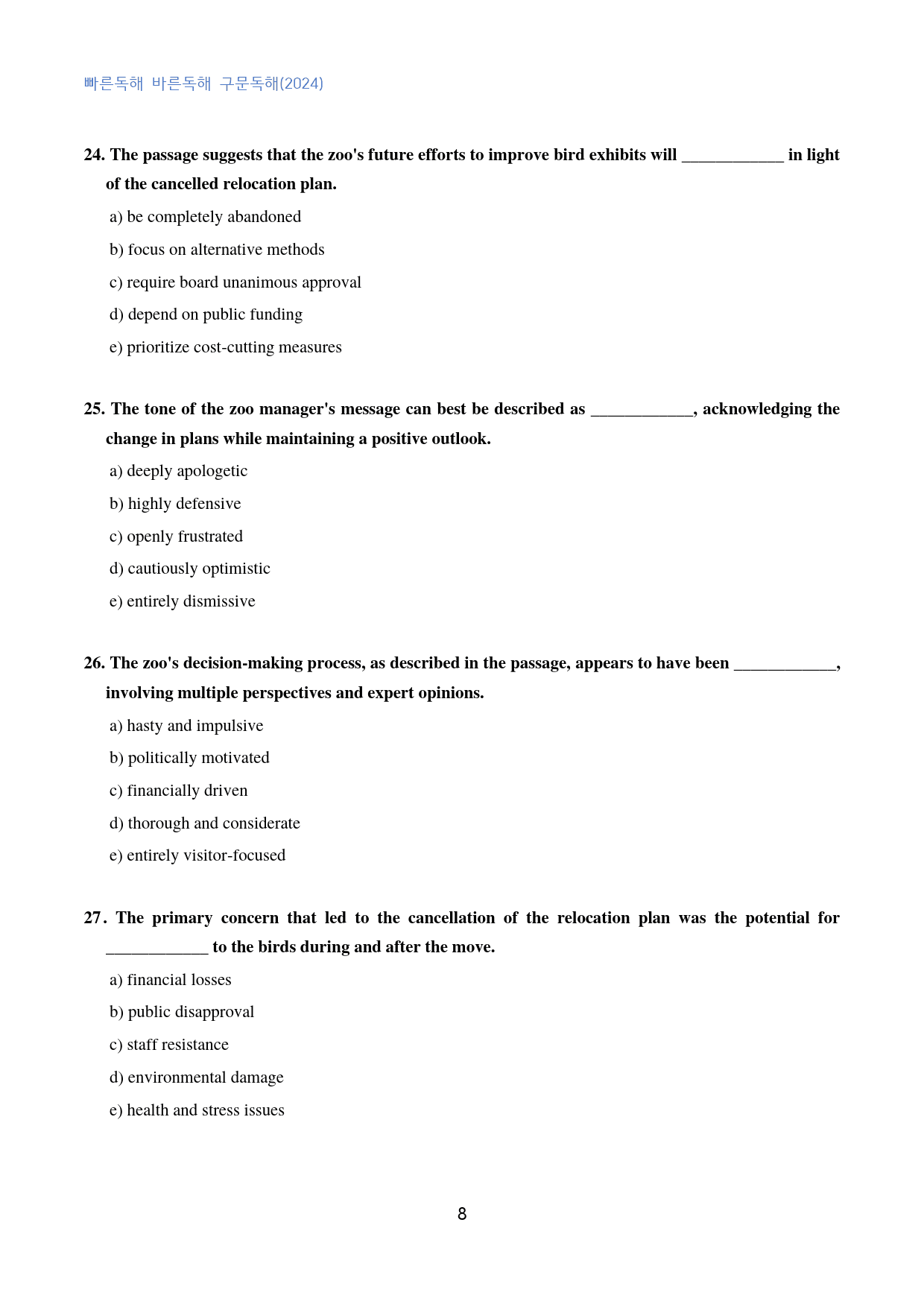 빠른독해 바른독해 구문독해(2024)

24. The passage suggests that the zoo's future efforts to improve bird exhibits will ____ in light of the cancelled relocation plan.

a) be completely abandoned

b) focus on alternative methods

c) require board unanimous approval

d) depend on public funding

e) prioritize cost-cutting measures

25. The tone of the zoo manager's message can best be described as ____, acknowledging the change in plans while maintaining a positive outlook.

a) deeply apologetic

b) highly defensive

c) openly frustrated

d) cautiously optimistic

e) entirely dismissive

26. The zoo's decision-making process, as described in the passage, appears to have been ____, involving multiple perspectives and expert opinions.

a) hasty and impulsive

b) politically motivated

c) financially driven

d) thorough and considerate

e) entirely visitor-focused

27. The primary concern that led to the cancellation of the relocation plan was the potential for ____ to the birds during and after the move.

a) financial losses

b) public disapproval

c) staff resistance

d) environmental damage

e) health and stress issues

8